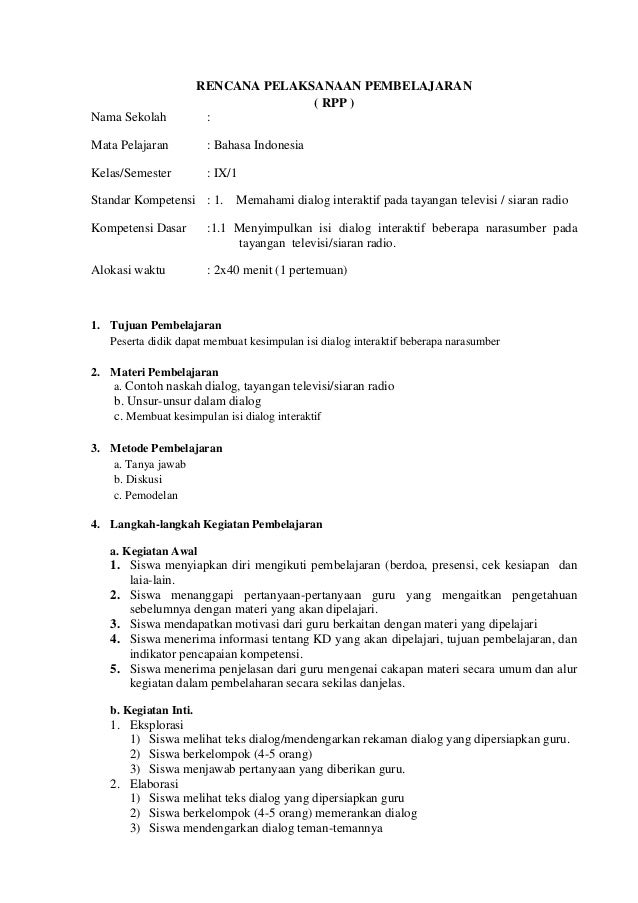 RENCANA PELAKSANAAN PEMBELAJARAN
( RPP )

Nama Sekolah :

Mata Pelajaran : Bahasa Indonesia

Kelas/Semester : IX/1

Standar Kompetensi : 1. Memahami dialog interaktif pada tayangan televisi / siaran radio

Kompetensi Dasar :1.1 Menyimpulkan isi dialog interaktif beberapa narasumber pada tayangan televisi/siaran radio.

Alokasi waktu : 2x40 menit (1 pertemuan)

1. Tujuan Pembelajaran
Peserta didik dapat membuat kesimpulan isi dialog interaktif beberapa narasumber

2. Materi Pembelajaran
a. Contoh naskah dialog, tayangan televisi/siaran radio
b. Unsur-unsur dalam dialog
c. Membuat kesimpulan isi dialog interaktif

3. Metode Pembelajaran
a. Tanya jawab
b. Diskusi
c. Pemodelan

4. Langkah-langkah Kegiatan Pembelajaran

a. Kegiatan Awal
1. Siswa menyiapkan diri mengikuti pembelajaran (berdoa, presensi, cek kesiapan dan laia-lain.
2. Siswa menanggapi pertanyaan-pertanyaan guru yang mengaitkan pengetahuan sebelumnya dengan materi yang akan dipelajari.
3. Siswa mendapatkan motivasi dari guru berkaitan dengan materi yang dipelajari
4. Siswa menerima informasi tentang KD yang akan dipelajari, tujuan pembelajaran, dan indikator pencapaian kompetensi.
5. Siswa menerima penjelasan dari guru mengenai cakapan materi secara umum dan alur kegiatan dalam pembelaharan secara sekilas danjelas.

b. Kegiatan Inti.
1. Eksplorasi
1) Siswa melihat teks dialog/mendengarkan rekaman dialog yang dipersiapkan guru.
2) Siswa berkelompok (4-5 orang)
3) Siswa menjawab pertanyaan yang diberikan guru.
2. Elaborasi
1) Siswa melihat teks dialog yang dipersiapkan guru
2) Siswa berkelompok (4-5 orang) memerankan dialog
3) Siswa mendengarkan dialog teman-temannya